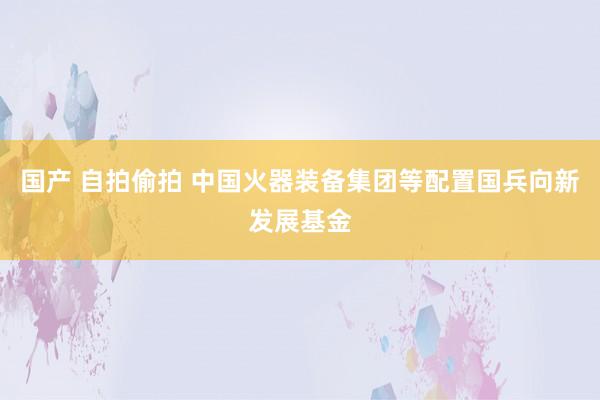 国产 自拍偷拍 中国火器装备集团等配置国兵向新发展基金